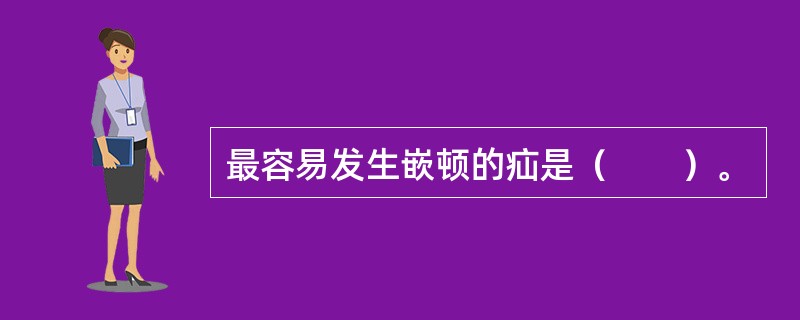 最容易发生嵌顿的疝是（　　）。